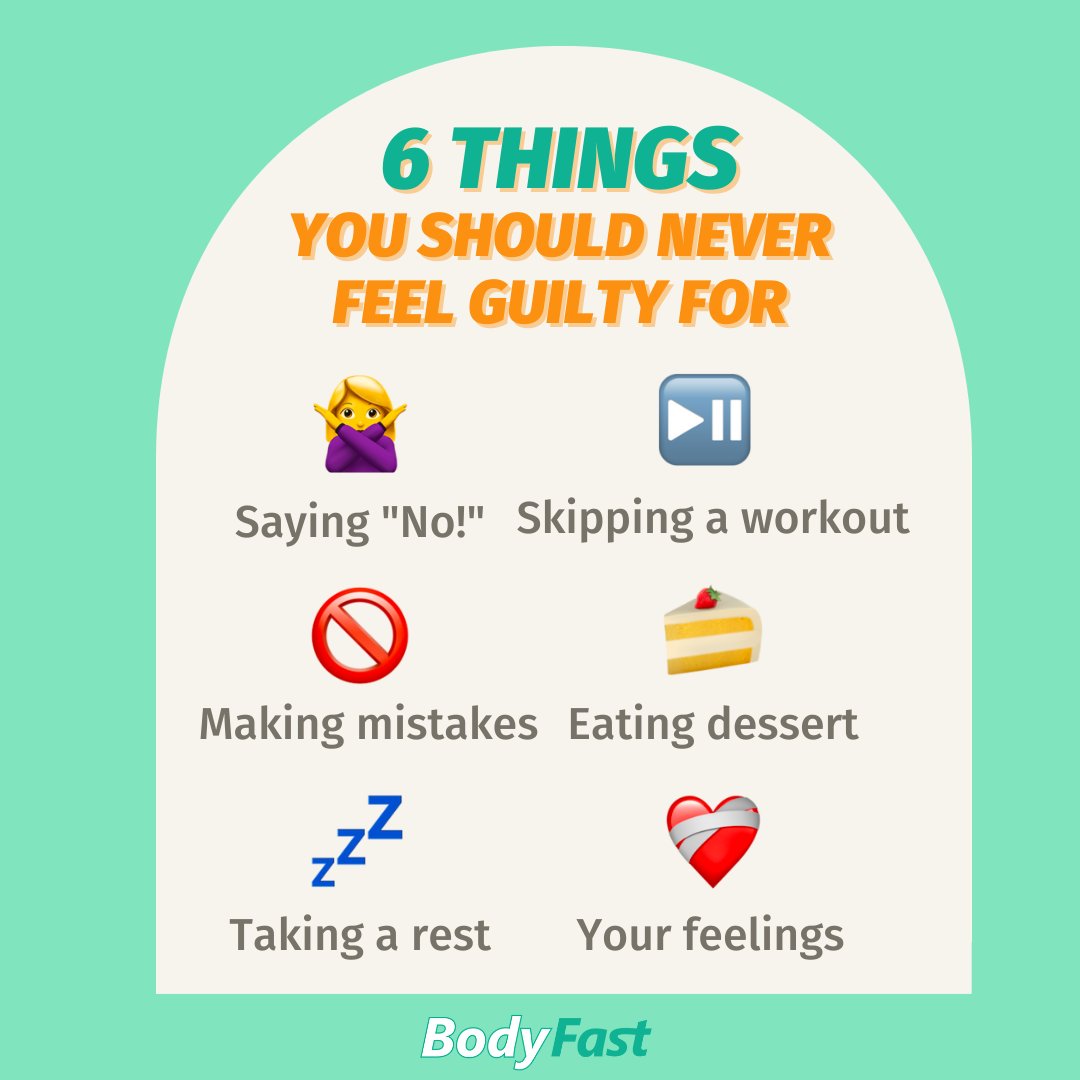 6 THINGS
YOU SHOULD NEVER FEEL GUILTY FOR

Saying "No!"
Skipping a workout

Making mistakes
Eating dessert

Taking a rest
Your feelings

BodyFast